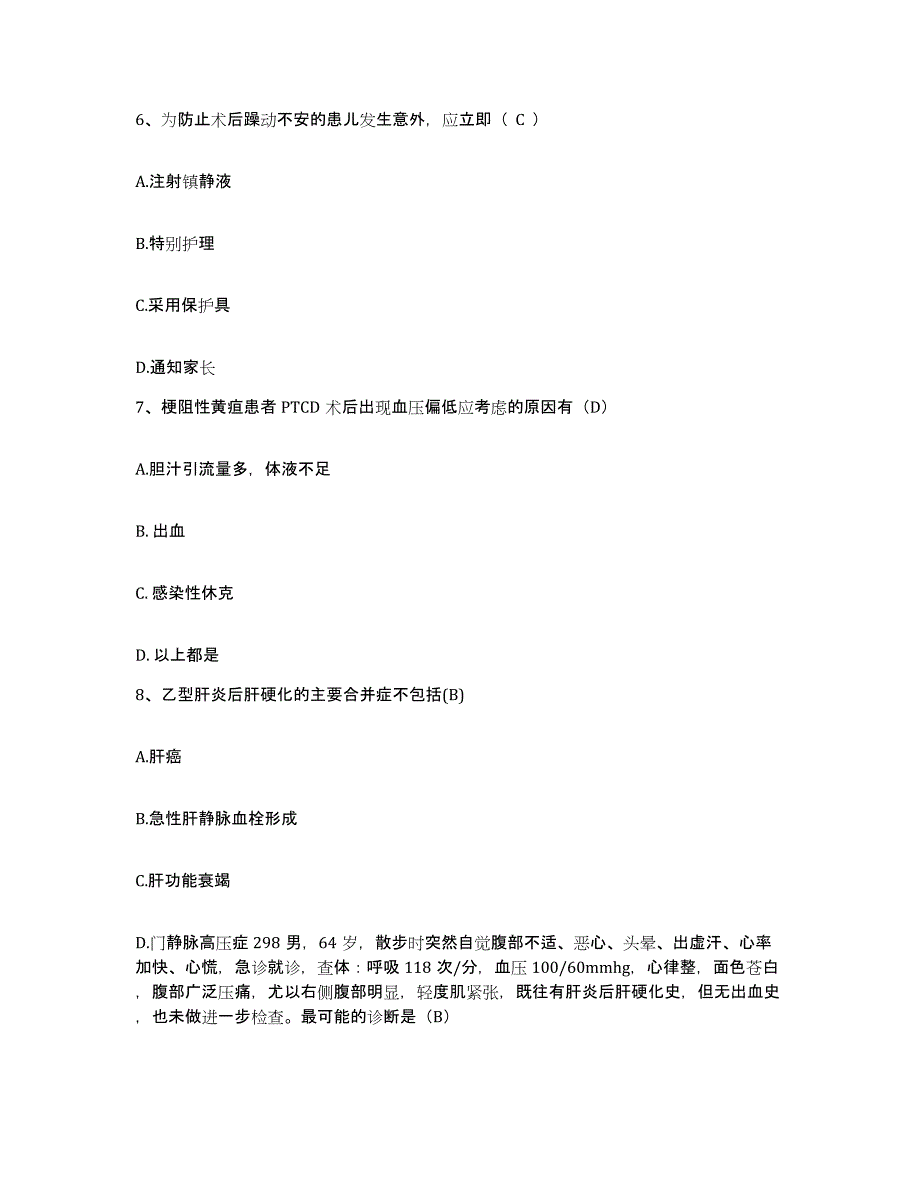 6、为防止术后躁动不安的患儿发生意外，应立即（ C ）

A.注射镇静液

B.特别护理

C.采用保护具

D.通知家长

7、梗阻性黄疸患者 PTCD 术后出现血压偏低应考虑的原因有（D）

A.胆汁引流量多，体液不足

B. 出血

C. 感染性休克

D. 以上都是

8、乙型肝炎后肝硬化的主要合并症不包括(B)

A.肝癌

B.急性肝静脉血栓形成

C.肝功能衰竭

D.门静脉高压症 298 男，64 岁，散步时突然自觉腹部不适、恶心、头晕、出虚汗、心率加快、心慌，急诊就诊，查体：呼吸 118 次/分，血压 100/60mmhg，心律整，面色苍白，腹部广泛压痛，尤以右侧腹部明显，轻度肌紧张，既往有肝炎后肝硬化史，但无出血史，也未做进一步检查。最可能的诊断是（B）